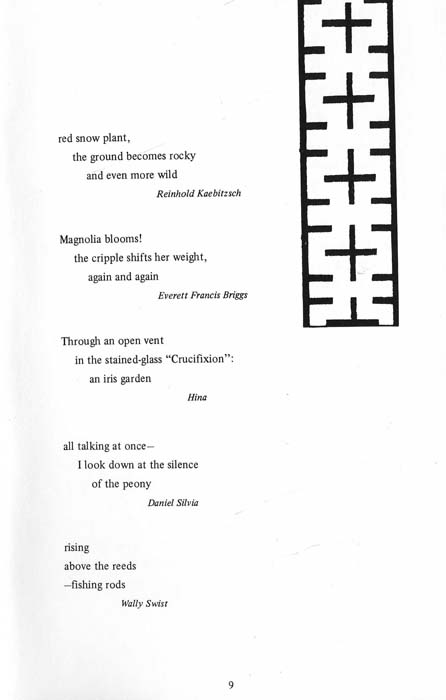 red snow plant,
the ground becomes rocky
and even more wild

Reinhold Kaebitzsch

Magnolia blooms!
the cripple shifts her weight,
again and again

Everett Francis Briggs

Through an open vent
in the stained-glass "Crucifixion":
an iris garden

Hina

all talking at once—
I look down at the silence
of the peony

Daniel Silvia

rising
above the reeds
—fishing rods

Wally Swist

9